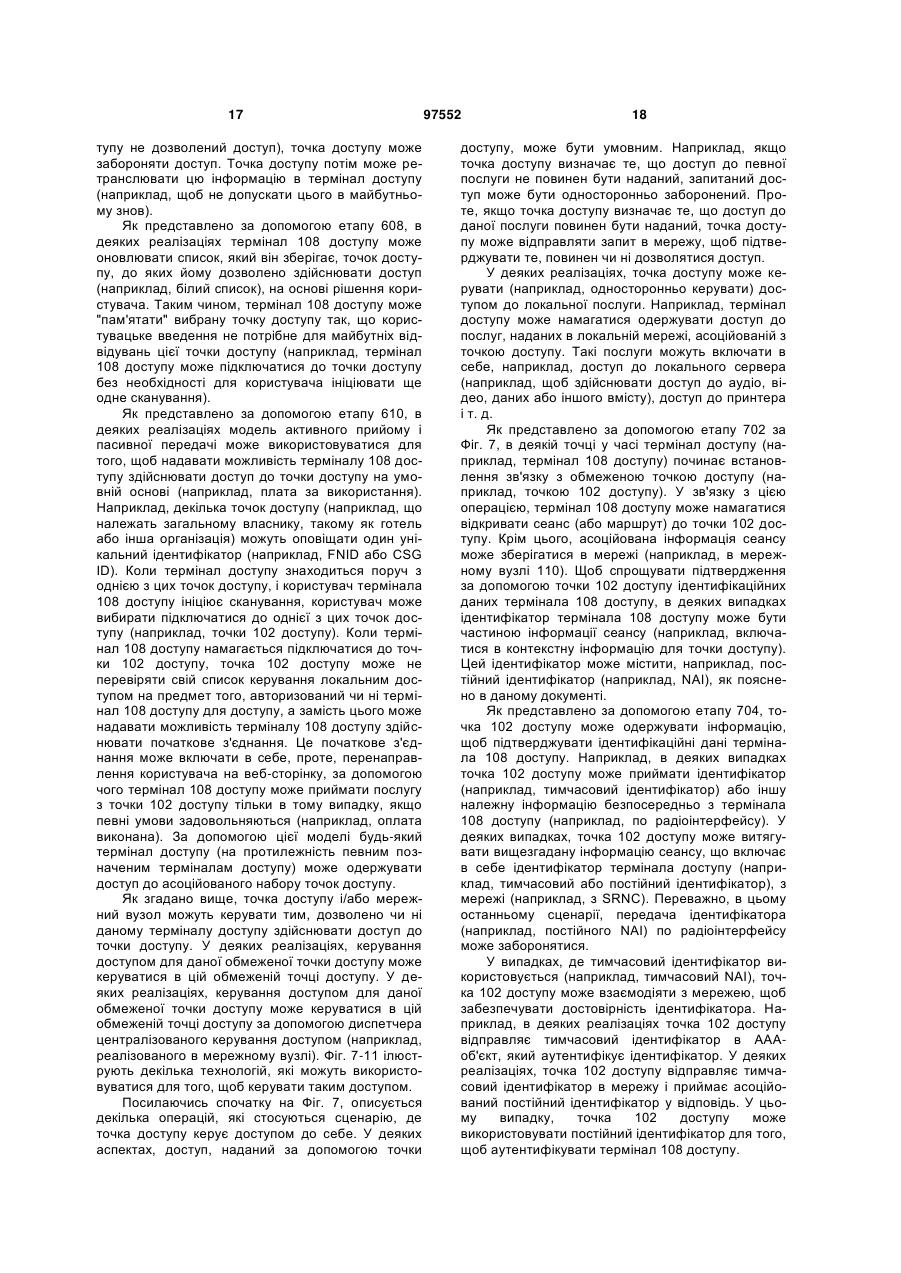 17 97552 18

тупу не дозволений доступ), точка доступу може забороняти доступ. Точка доступу потім може ретранслювати цю інформацію в термінал доступу (наприклад, щоб не допускати цього в майбутньому знов).

Як представлено за допомогою етапу 608, в деяких реалізаціях термінал 108 доступу може оновлювати список, який він зберігає, точок доступу, до яких йому дозволено здійснювати доступ (наприклад, білий список), на основі рішення користувача. Таким чином, термінал 108 доступу може "пам'ятати" вибрану точку доступу так, що користувацьке введення не потрібне для майбутніх відвідувань цієї точки доступу (наприклад, термінал 108 доступу може підключатися до точки доступу без необхідності для користувача ініціювати ще одне сканування).

Як представлено за допомогою етапу 610, в деяких реалізаціях модель активного прийому і пасивної передачі може використовуватися для того, щоб надавати можливість терміналу 108 доступу здійснювати доступ до точки доступу на умовній основі (наприклад, плата за використання). Наприклад, декілька точок доступу (наприклад, що належать загальному власнику, такому як готель або інша організація) можуть оповіщати один унікальний ідентифікатор (наприклад, FNID або CSG ID). Коли термінал доступу знаходиться поруч з однією з цих точок доступу, і користувач термінала 108 доступу ініціює сканування, користувач може вибирати підключатися до однієї з цих точок доступу (наприклад, точки 102 доступу). Коли термінал 108 доступу намагається підключатися до точки 102 доступу, точка 102 доступу може не перевіряти свій список керування локальним доступом на предмет того, авторизований чи ні термінал 108 доступу для доступу, а замість цього може надавати можливість терміналу 108 доступу здійснювати початкове з'єднання. Це початкове з'єднання може включати в себе, проте, перенаправлення користувача на веб-сторінку, за допомогою чого термінал 108 доступу може приймати послугу з точки 102 доступу тільки в тому випадку, якщо певні умови задовольняються (наприклад, оплата виконана). За допомогою цієї моделі будь-який термінал доступу (на протилежність певним позначеним терміналам доступу) може одержувати доступ до асоційованого набору точок доступу.

Як згадано вище, точка доступу і/або мережний вузол можуть керувати тим, дозволено чи ні даному терміналу доступу здійснювати доступ до точки доступу. У деяких реалізаціях, керування доступом для даної обмеженої точки доступу може керуватися в цій обмеженій точці доступу. У деяких реалізаціях, керування доступом для даної обмеженої точки доступу може керуватися в цій обмеженій точці доступу за допомогою диспетчера централізованого керування доступом (наприклад, реалізованого в мережному вузлі). Фіг. 7-11 ілюструють декілька технологій, які можуть використовуватися для того, щоб керувати таким доступом.

Посилаючись спочатку на Фіг. 7, описується декілька операцій, які стосуються сценарію, де точка доступу керує доступом до себе. У деяких аспектах, доступ, наданий за допомогою точки доступу, може бути умовним. Наприклад, якщо точка доступу визначає те, що доступ до певної послуги не повинен бути наданий, запитаний доступ може бути односторонньо заборонений. Проте, якщо точка доступу визначає те, що доступ до даної послуги повинен бути наданий, точка доступу може відправляти запит в мережу, щоб підтверджувати те, повинен чи ні дозволятися доступ.

У деяких реалізаціях, точка доступу може керувати (наприклад, односторонньо керувати) доступом до локальної послуги. Наприклад, термінал доступу може намагатися одержувати доступ до послуг, наданих в локальній мережі, асоційованій з точкою доступу. Такі послуги можуть включати в себе, наприклад, доступ до локального сервера (наприклад, щоб здійснювати доступ до аудіо, відео, даних або іншого вмісту), доступ до принтера і т. д.

Як представлено за допомогою етапу 702 за Фіг. 7, в деякій точці у часі термінал доступу (наприклад, термінал 108 доступу) починає встановлення зв'язку з обмеженою точкою доступу (наприклад, точкою 102 доступу). У зв'язку з цією операцією, термінал 108 доступу може намагатися відкривати сеанс (або маршрут) до точки 102 доступу. Крім цього, асоційована інформація сеансу може зберігатися в мережі (наприклад, в мережному вузлі 110). Щоб спрощувати підтвердження за допомогою точки 102 доступу ідентифікаційних даних термінала 108 доступу, в деяких випадках ідентифікатор термінала 108 доступу може бути частиною інформації сеансу (наприклад, включатися в контекстну інформацію для точки доступу). Цей ідентифікатор може містити, наприклад, постійний ідентифікатор (наприклад, NAI), як пояснено в даному документі.

Як представлено за допомогою етапу 704, точка 102 доступу може одержувати інформацію, щоб підтверджувати ідентифікаційні дані термінала 108 доступу. Наприклад, в деяких випадках точка 102 доступу може приймати ідентифікатор (наприклад, тимчасовий ідентифікатор) або іншу належну інформацію безпосередньо з термінала 108 доступу (наприклад, по радіоінтерфейсу). У деяких випадках, точка 102 доступу може витягувати вищезгадану інформацію сеансу, що включає в себе ідентифікатор термінала доступу (наприклад, тимчасовий або постійний ідентифікатор), з мережі (наприклад, з SRNC). Переважно, в цьому останньому сценарії, передача ідентифікатора (наприклад, постійного NAI) по радіоінтерфейсу може заборонятися.

У випадках, де тимчасовий ідентифікатор використовується (наприклад, тимчасовий NAI), точка 102 доступу може взаємодіяти з мережею, щоб забезпечувати достовірність ідентифікатора. Наприклад, в деяких реалізаціях точка 102 доступу відправляє тимчасовий ідентифікатор в AAA-об'єкт, який аутентифікує ідентифікатор. У деяких реалізаціях, точка 102 доступу відправляє тимчасовий ідентифікатор в мережу і приймає асоційований постійний ідентифікатор у відповідь. У цьому випадку, точка 102 доступу може використовувати постійний ідентифікатор для того, щоб аутентифікувати термінал 108 доступу.